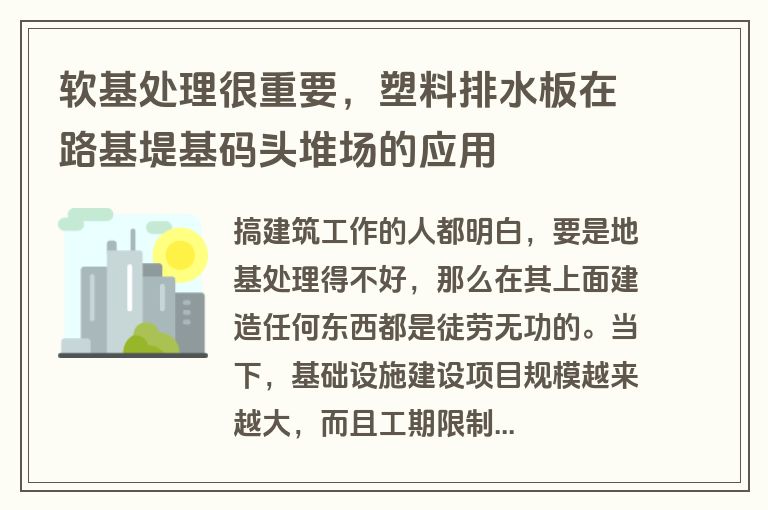 软基处理很重要，塑料排水板在路基堤基码头堆场的应用

搞建筑工作的人都明白，要是地基处理得不好，那么在其上面建造任何东西都是徒劳无功的。当下，基础设施建设项目规模越来越大，而且工期限制...